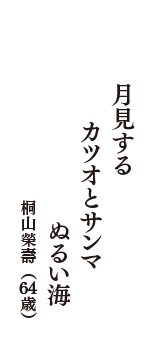 月見する
カツオとサンマ
ぬるい海

桐山榮壽（64歳）